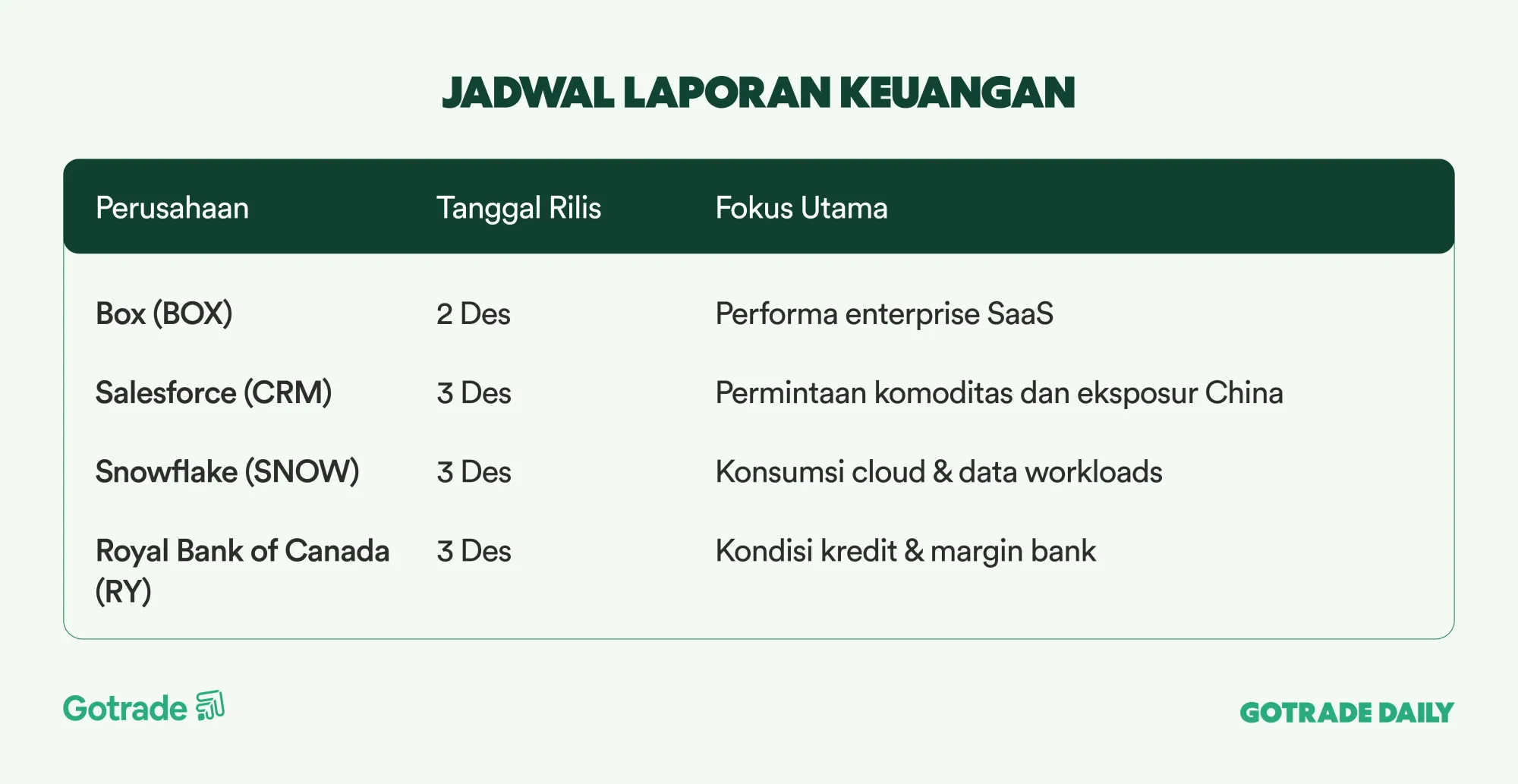 JADWAL LAPORAN KEUANGAN

| Perusahaan | Tanggal Rilis | Fokus Utama |
|---|---|---|
| Box (BOX) | 2 Des | Performa enterprise SaaS |
| Salesforce (CRM) | 3 Des | Permintaan komoditas dan eksposur China |
| Snowflake (SNOW) | 3 Des | Konsumsi cloud & data workloads |
| Royal Bank of Canada (RY) | 3 Des | Kondisi kredit & margin bank |

Gotrade

GOTRADE DAILY